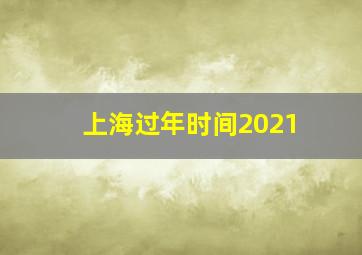 上海过年时间2021